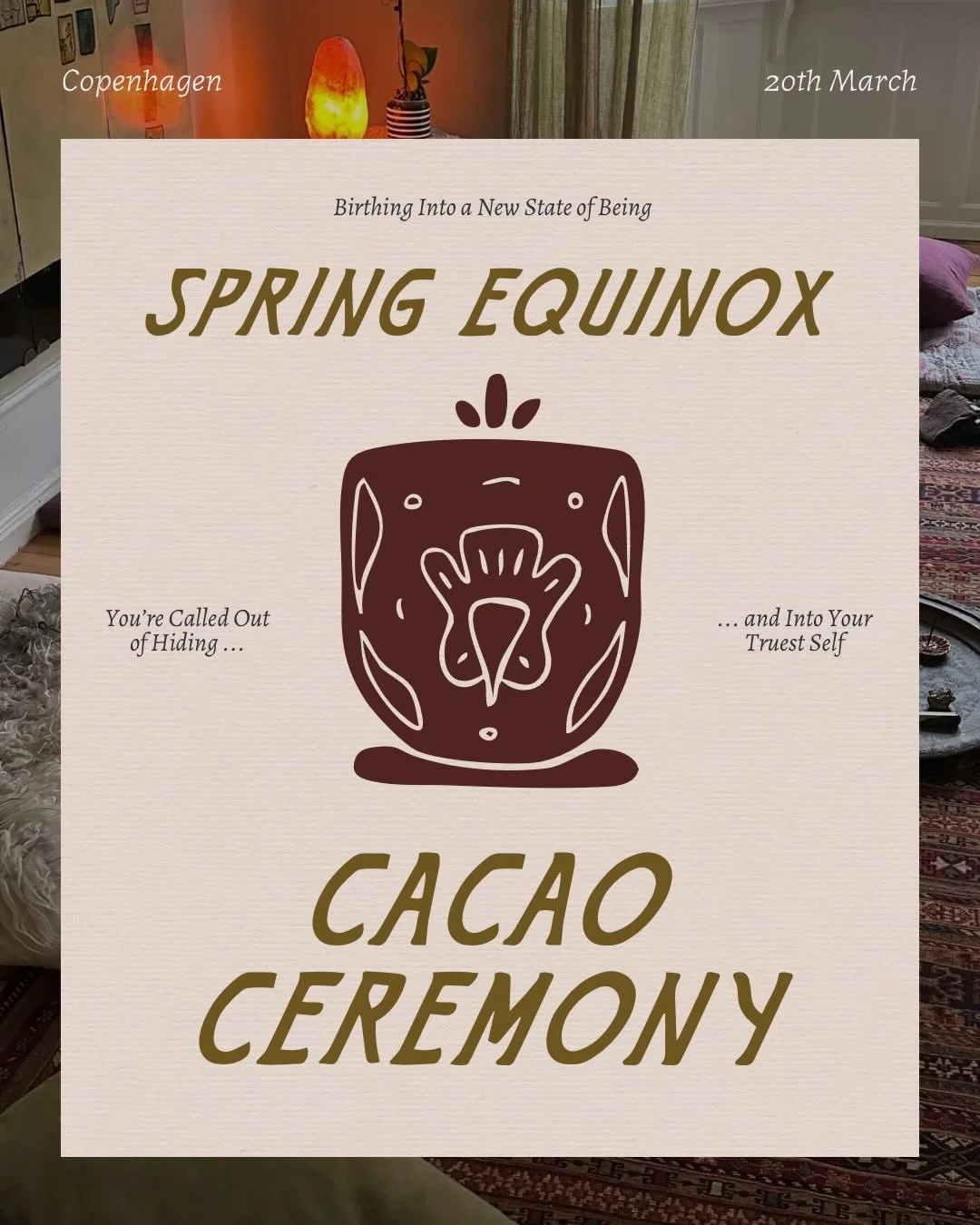 Copenhagen

20th March

Birthing Into a New State of Being

SPRING EQUINOX

You're Called Out of Hiding ...

... and Into Your Truest Self

CACAO CEREMONY